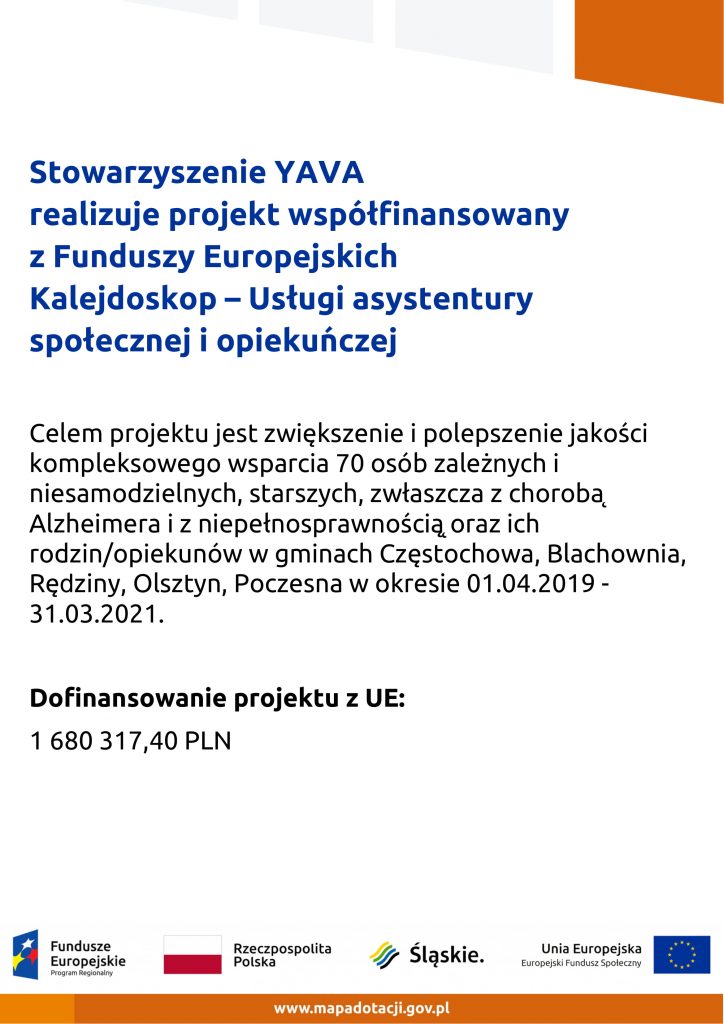 Stowarzyszenie YAVA
realizuje projekt współfinansowany
z Funduszy Europejskich
Kalejdoskop – Usługi asystentury
społecznej i opiekuńczej

Celem projektu jest zwiększenie i polepszenie jakości kompleksowego wsparcia 70 osób zależnych i niesamodzielnych, starszych, zwłaszcza z chorobą Alzheimera i z niepełnosprawnością oraz ich rodzin/opiekunów w gminach Częstochowa, Blachownia, Rędziny, Olsztyn, Poczesna w okresie 01.04.2019 - 31.03.2021.

Dofinansowanie projektu z UE:

1 680 317,40 PLN

Fundusze Europejskie
Program Regionalny

Rzeczpospolita Polska

Śląskie.

Unia Europejska
Europejski Fundusz Społeczny

www.mapadotacji.gov.pl